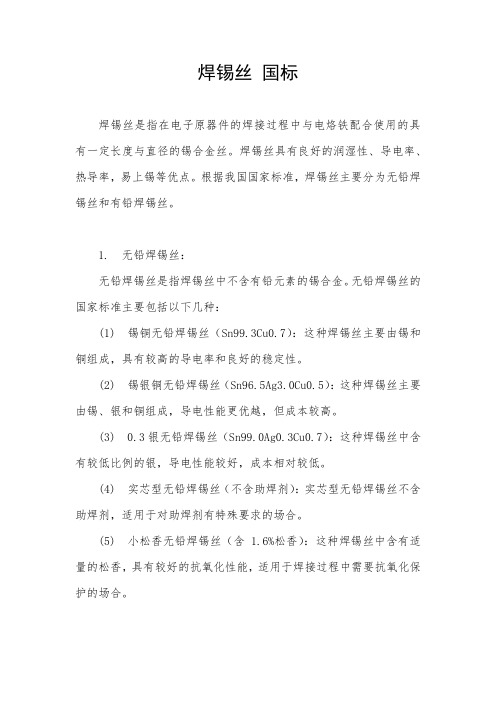 焊锡丝 国标

焊锡丝是指在电子原器件的焊接过程中与电烙铁配合使用的具有一定长度与直径的锡合金丝。焊锡丝具有良好的润湿性、导电率、热导率，易上锡等优点。根据我国国家标准，焊锡丝主要分为无铅焊锡丝和有铅焊锡丝。

1. 无铅焊锡丝：

无铅焊锡丝是指焊锡丝中不含有铅元素的锡合金。无铅焊锡丝的国家标准主要包括以下几种：

(1) 锡铜无铅焊锡丝（Sn99.3Cu0.7）：这种焊锡丝主要由锡和铜组成，具有较高的导电率和良好的稳定性。

(2) 锡银铜无铅焊锡丝（Sn96.5Ag3.0Cu0.5）：这种焊锡丝主要由锡、银和铜组成，导电性能更优越，但成本较高。

(3) 0.3 银无铅焊锡丝（Sn99.0Ag0.3Cu0.7）：这种焊锡丝中含有较低比例的银，导电性能较好，成本相对较低。

(4) 实芯型无铅焊锡丝（不含助焊剂）：实芯型无铅焊锡丝不含助焊剂，适用于对助焊剂有特殊要求的场合。

(5) 小松香无铅焊锡丝（含 1.6%松香）：这种焊锡丝中含有适量的松香，具有较好的抗氧化性能，适用于焊接过程中需要抗氧化保护的场合。